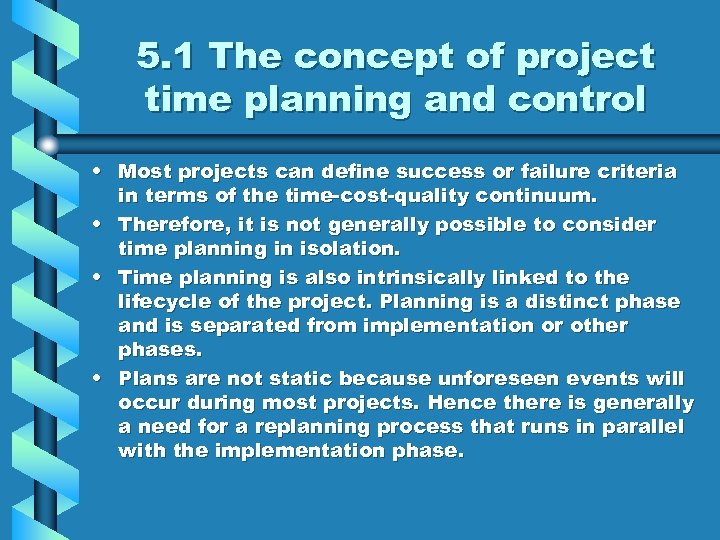 5.1 The concept of project time planning and control

• Most projects can define success or failure criteria in terms of the time-cost-quality continuum.
• Therefore, it is not generally possible to consider time planning in isolation.
• Time planning is also intrinsically linked to the lifecycle of the project. Planning is a distinct phase and is separated from implementation or other phases.
• Plans are not static because unforeseen events will occur during most projects. Hence there is generally a need for a replanning process that runs in parallel with the implementation phase.